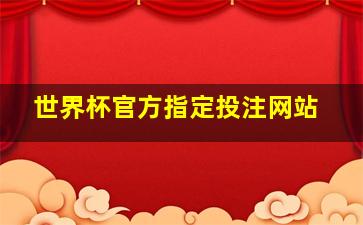 世界杯官方指定投注网站